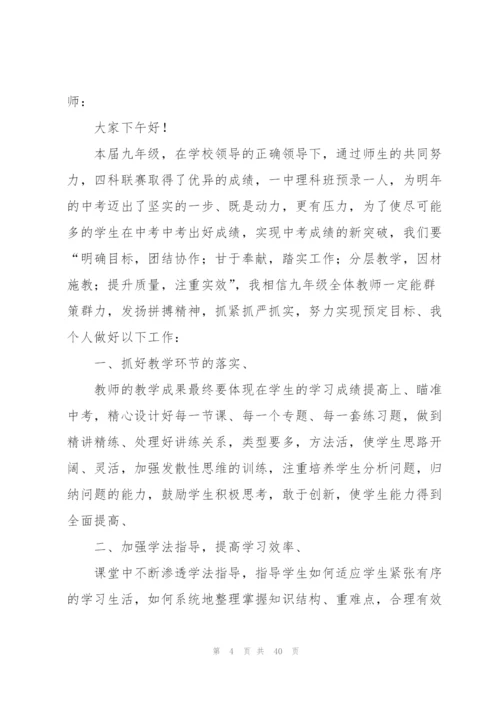 师：

大家下午好！

本届九年级，在学校领导的正确领导下，通过师生的共同努力，四科联赛取得了优异的成绩，一中理科班预录一人，为明年的中考迈出了坚实的一步、既是动力，更有压力，为了使尽可能多的学生在中考中考出好成绩，实现中考成绩的新突破，我们要“明确目标，团结协作；甘于奉献，踏实工作；分层教学，因材施教；提升质量，注重实效”，我相信九年级全体教师一定能群策群力，发扬拼搏精神，抓紧抓严抓实，努力实现预定目标、我个人做好以下工作：

一、抓好教学环节的落实、

教师的教学成果最终要体现在学生的学习成绩提高上、瞄准中考，精心设计好每一节课、每一个专题、每一套练习题，做到精讲精练、处理好讲练关系，类型要多，方法活，使学生思路开阔、灵活，加强发散性思维的训练，注重培养学生分析问题，归纳问题的能力，鼓励学生积极思考，敢于创新，使学生能力得到全面提高、

二、加强学法指导，提高学习效率、

课堂中不断渗透学法指导，指导学生如何适应学生紧张有序的学习生活，如何系统地整理掌握知识结构、重难点，合理有效

第 4 页 共 40 页